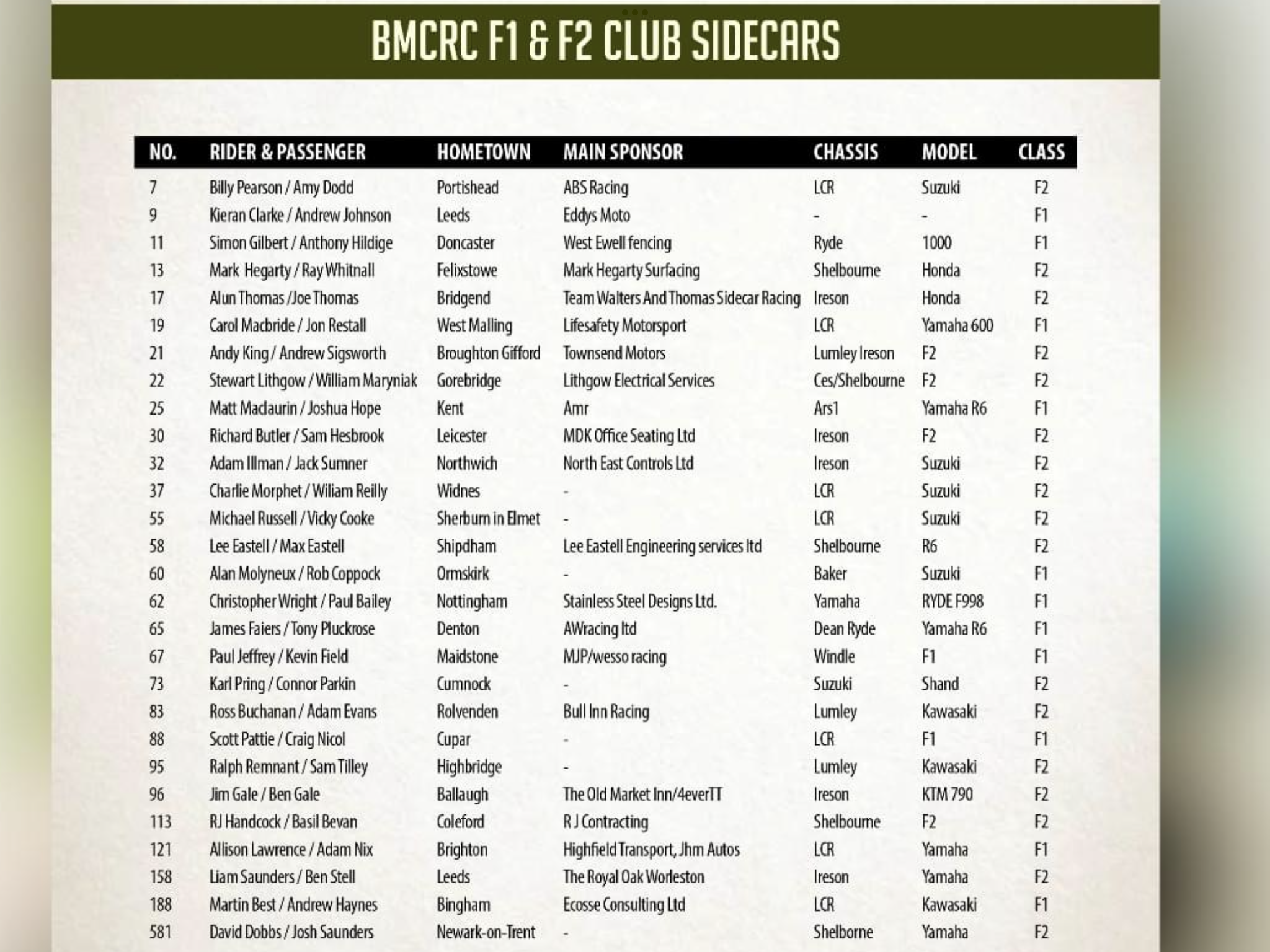 BMCRC F1 & F2 CLUB SIDECARS

| NO. | RIDER & PASSENGER | HOMETOWN | MAIN SPONSOR | CHASSIS | MODEL | CLASS |
|---|---|---|---|---|---|---|
| 7 | Billy Pearson / Amy Dodd | Portishead | ABS Racing | LCR | Suzuki | F2 |
| 9 | Kieran Clarke / Andrew Johnson | Leeds | Eddys Moto | - | - | F1 |
| 11 | Simon Gilbert / Anthony Hildige | Doncaster | West Ewell fencing | Ryde | 1000 | F1 |
| 13 | Mark Hegarty / Ray Whitnall | Felixstowe | Mark Hegarty Surfacing | Shelbourne | Honda | F2 |
| 17 | Alun Thomas /Joe Thomas | Bridgend | Team Walters And Thomas Sidecar Racing | Ireson | Honda | F2 |
| 19 | Carol Macbride / Jon Restall | West Malling | Lifesafety Motorsport | LCR | Yamaha 600 | F1 |
| 21 | Andy King / Andrew Sigsworth | Broughton Gifford | Townsend Motors | Lumley Ireson | F2 | F2 |
| 22 | Stewart Lithgow / William Maryniak | Gorebridge | Lithgow Electrical Services | Ces/Shelbourne | F2 | F2 |
| 25 | Matt Maclaurin / Joshua Hope | Kent | Amr | Ars1 | Yamaha R6 | F1 |
| 30 | Richard Butler / Sam Hesbrook | Leicester | MDK Office Seating Ltd | Ireson | F2 | F2 |
| 32 | Adam Illman / Jack Sumner | Northwich | North East Controls Ltd | Ireson | Suzuki | F2 |
| 37 | Charlie Morphet / Wiliam Reilly | Widnes | - | LCR | Suzuki | F2 |
| 55 | Michael Russell / Vicky Cooke | Sherburn in Elmet | - | LCR | Suzuki | F2 |
| 58 | Lee Eastell / Max Eastell | Shipdham | Lee Eastell Engineering services ltd | Shelbourne | R6 | F2 |
| 60 | Alan Molyneux / Rob Coppock | Ormskirk | - | Baker | Suzuki | F1 |
| 62 | Christopher Wright / Paul Bailey | Nottingham | Stainless Steel Designs Ltd. | Yamaha | RYDE F998 | F1 |
| 65 | James Faiers / Tony Pluckrose | Denton | AWracing ltd | Dean Ryde | Yamaha R6 | F1 |
| 67 | Paul Jeffrey / Kevin Field | Maidstone | MJP/wesso racing | Windle | F1 | F1 |
| 73 | Karl Pring / Connor Parkin | Cumnock | - | Suzuki | Shand | F2 |
| 83 | Ross Buchanan / Adam Evans | Rolvenden | Bull Inn Racing | Lumley | Kawasaki | F2 |
| 88 | Scott Pattie / Craig Nicol | Cupar | - | LCR | F1 | F1 |
| 95 | Ralph Remnant / Sam Tilley | Highbridge | - | Lumley | Kawasaki | F2 |
| 96 | Jim Gale / Ben Gale | Ballaugh | The Old Market Inn/4everTT | Ireson | KTM 790 | F2 |
| 113 | RJ Handcock / Basil Bevan | Coleford | R J Contracting | Shelbourne | F2 | F2 |
| 121 | Allison Lawrence / Adam Nix | Brighton | Highfield Transport, Jhm Autos | LCR | Yamaha | F1 |
| 158 | Liam Saunders / Ben Stell | Leeds | The Royal Oak Worleston | Ireson | Yamaha | F2 |
| 188 | Martin Best / Andrew Haynes | Bingham | Ecosse Consulting Ltd | LCR | Kawasaki | F1 |
| 581 | David Dobbs / Josh Saunders | Newark-on-Trent | - | Shelborne | Yamaha | F2 |